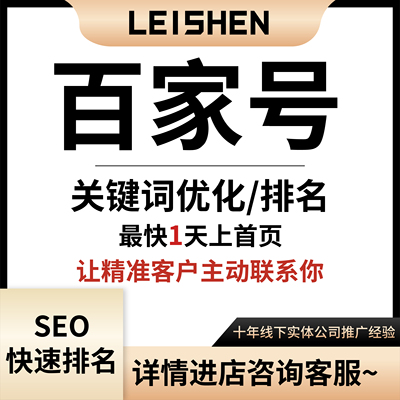 LEISHEN

百家号

关键词优化/排名

最快1天上首页

让精准客户主动联系你

SEO
快速排名

十年线下实体公司推广经验

详情进店咨询客服~